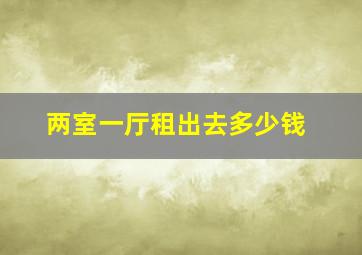 两室一厅租出去多少钱